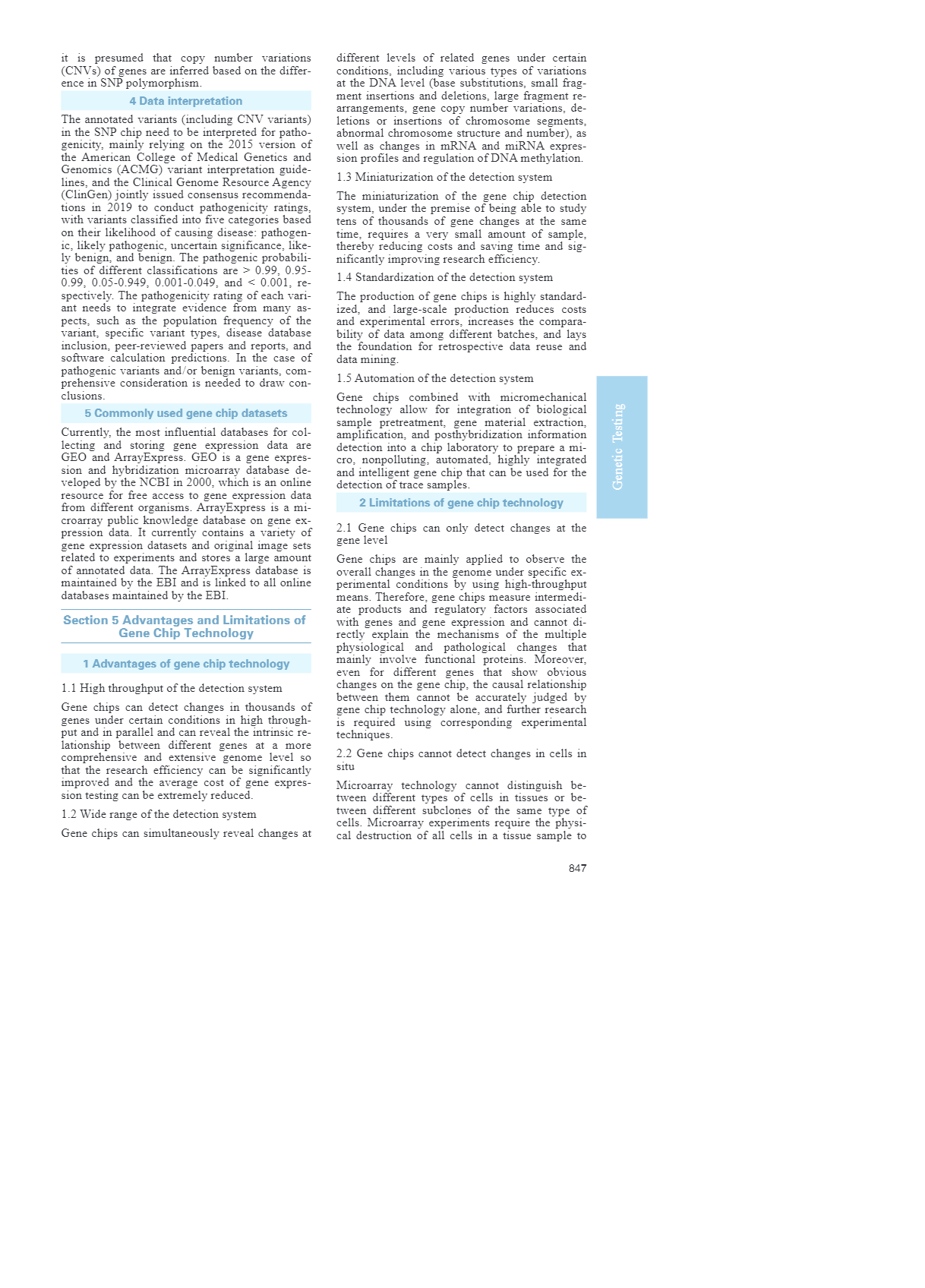 it is presumed that copy number variations (CNVs) of genes are inferred based on the difference in SNP polymorphism.

4 Data interpretation

The annotated variants (including CNV variants) in the SNP chip need to be interpreted for pathogenicity, mainly relying on the 2015 version of the American College of Medical Genetics and Genomics (ACMG) variant interpretation guidelines, and the Clinical Genome Resource Agency (ClinGen) jointly issued consensus recommendations in 2019 to conduct pathogenicity ratings, with variants classified into five categories based on their likelihood of causing disease: pathogenic, likely pathogenic, uncertain significance, likely benign, and benign. The pathogenic probabilities of different classifications are > 0.99, 0.95-0.99, 0.05-0.949, 0.001-0.049, and < 0.001, respectively. The pathogenicity rating of each variant needs to integrate evidence from many aspects, such as the population frequency of the variant, specific variant types, disease database inclusion, peer-reviewed papers and reports, and software calculation predictions. In the case of pathogenic variants and/or benign variants, comprehensive consideration is needed to draw conclusions.

5 Commonly used gene chip datasets

Currently, the most influential databases for collecting and storing gene expression data are GEO and ArrayExpress. GEO is a gene expression and hybridization microarray database developed by the NCBI in 2000, which is an online resource for free access to gene expression data from different organisms. ArrayExpress is a microarray public knowledge database on gene expression data. It currently contains a variety of gene expression datasets and original image sets related to experiments and stores a large amount of annotated data. The ArrayExpress database is maintained by the EBI and is linked to all online databases maintained by the EBI.

Section 5 Advantages and Limitations of Gene Chip Technology

1 Advantages of gene chip technology

1.1 High throughput of the detection system

Gene chips can detect changes in thousands of genes under certain conditions in high throughput and in parallel and can reveal the intrinsic relationship between different genes at a more comprehensive and extensive genome level so that the research efficiency can be significantly improved and the average cost of gene expression testing can be extremely reduced.

1.2 Wide range of the detection system

Gene chips can simultaneously reveal changes at different levels of related genes under certain conditions, including various types of variations at the DNA level (base substitutions, small fragment insertions and deletions, large fragment rearrangements, gene copy number variations, deletions or insertions of chromosome segments, abnormal chromosome structure and number), as well as changes in mRNA and miRNA expression profiles and regulation of DNA methylation.

1.3 Miniaturization of the detection system

The miniaturization of the gene chip detection system, under the premise of being able to study tens of thousands of gene changes at the same time, requires a very small amount of sample, thereby reducing costs and saving time and significantly improving research efficiency.

1.4 Standardization of the detection system

The production of gene chips is highly standardized, and large-scale production reduces costs and experimental errors, increases the comparability of data among different batches, and lays the foundation for retrospective data reuse and data mining.

1.5 Automation of the detection system

Gene chips combined with micromechanical technology allow for integration of biological sample pretreatment, gene material extraction, amplification, and posthybridization information detection into a chip laboratory to prepare a micro, nonpolluting, automated, highly integrated and intelligent gene chip that can be used for the detection of trace samples.

2 Limitations of gene chip technology

2.1 Gene chips can only detect changes at the gene level

Gene chips are mainly applied to observe the overall changes in the genome under specific experimental conditions by using high-throughput means. Therefore, gene chips measure intermediate products and regulatory factors associated with genes and gene expression and cannot directly explain the mechanisms of the multiple physiological and pathological changes that mainly involve functional proteins. Moreover, even for different genes that show obvious changes on the gene chip, the causal relationship between them cannot be accurately judged by gene chip technology alone, and further research is required using corresponding experimental techniques.

2.2 Gene chips cannot detect changes in cells in situ

Microarray technology cannot distinguish between different types of cells in tissues or between different subclones of the same type of cells. Microarray experiments require the physical destruction of all cells in a tissue sample to

Genetic Testing

847